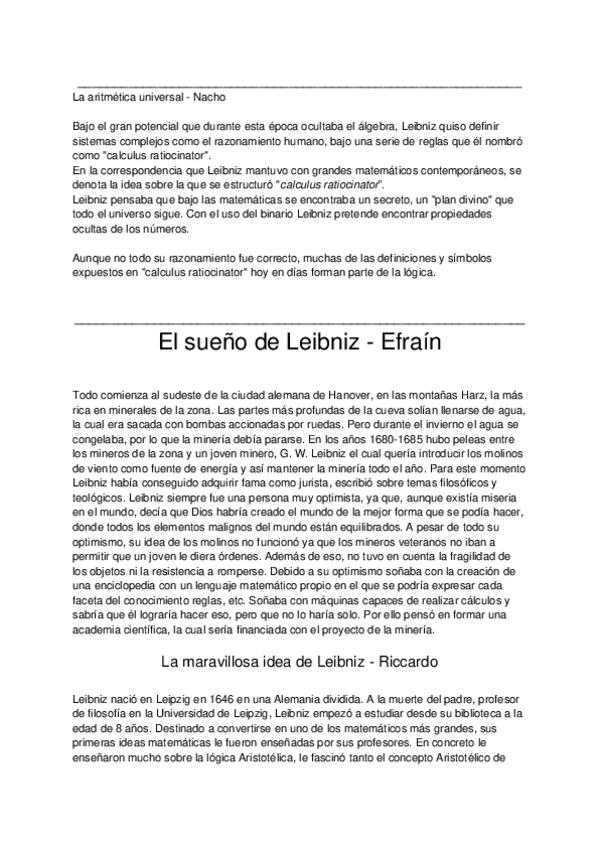 La aritmética universal - Nacho

Bajo el gran potencial que durante esta época ocultaba el álgebra, Leibniz quiso definir sistemas complejos como el razonamiento humano, bajo una serie de reglas que él nombró como "calculus ratiocinator".
En la correspondencia que Leibniz mantuvo con grandes matemáticos contemporáneos, se denota la idea sobre la que se estructuró "calculus ratiocinator".
Leibniz pensaba que bajo las matemáticas se encontraba un secreto, un "plan divino" que todo el universo sigue. Con el uso del binario Leibniz pretende encontrar propiedades ocultas de los números.

Aunque no todo su razonamiento fue correcto, muchas de las definiciones y símbolos expuestos en "calculus ratiocinator" hoy en días forman parte de la lógica.

El sueño de Leibniz - Efraín

Todo comienza al sudeste de la ciudad alemana de Hanover, en las montañas Harz, la más rica en minerales de la zona. Las partes más profundas de la cueva solían llenarse de agua, la cual era sacada con bombas accionadas por ruedas. Pero durante el invierno el agua se congelaba, por lo que la minería debía pararse. En los años 1680-1685 hubo peleas entre los mineros de la zona y un joven minero, G. W. Leibniz el cual quería introducir los molinos de viento como fuente de energía y así mantener la minería todo el año. Para este momento Leibniz había conseguido adquirir fama como jurista, escribió sobre temas filosóficos y teológicos. Leibniz siempre fue una persona muy optimista, ya que, aunque existía miseria en el mundo, decía que Dios habría creado el mundo de la mejor forma que se podía hacer, donde todos los elementos malignos del mundo están equilibrados. A pesar de todo su optimismo, su idea de los molinos no funcionó ya que los mineros veteranos no iban a permitir que un joven le diera órdenes. Además de eso, no tuvo en cuenta la fragilidad de los objetos ni la resistencia a romperse. Debido a su optimismo soñaba con la creación de una enciclopedia con un lenguaje matemático propio en el que se podría expresar cada faceta del conocimiento reglas, etc. Soñaba con máquinas capaces de realizar cálculos y sabría que él lograría hacer eso, pero que no lo haría solo. Por ello pensó en formar una academia científica, la cual sería financiada con el proyecto de la minería.

La maravillosa idea de Leibniz - Riccardo

Leibniz nació en Leipzig en 1646 en una Alemania dividida. A la muerte del padre, profesor de filosofía en la Universidad de Leipzig, Leibniz empezó a estudiar desde su biblioteca a la edad de 8 años. Destinado a convertirse en uno de los matemáticos más grandes, sus primeras ideas matemáticas le fueron enseñadas por sus profesores. En concreto le enseñaron mucho sobre la lógica Aristotélica, le fascinó tanto el concepto Aristotélico de